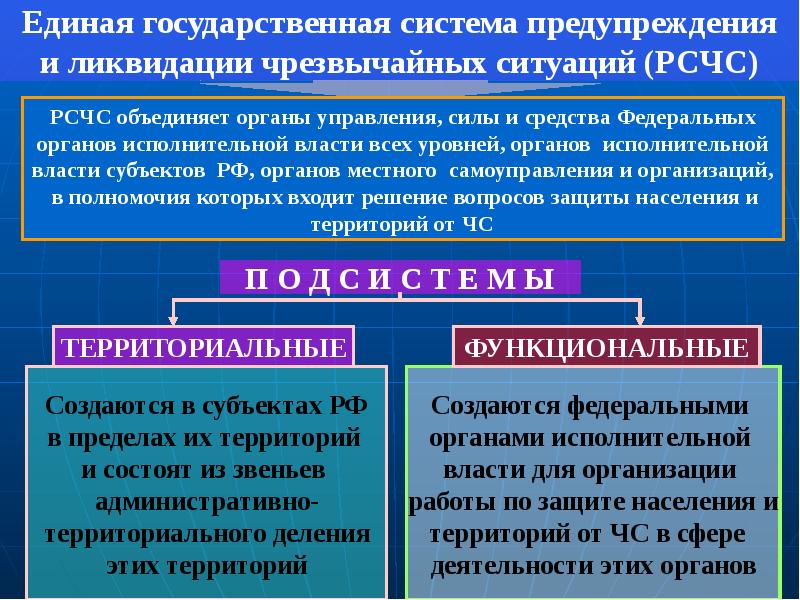 Единая государственная система предупреждения и ликвидации чрезвычайных ситуаций (РСЧС)

РСЧС объединяет органы управления, силы и средства Федеральных органов исполнительной власти всех уровней, органов исполнительной власти субъектов РФ, органов местного самоуправления и организаций, в полномочия которых входит решение вопросов защиты населения и территорий от ЧС

П О Д С И С Т Е М Ы

ТЕРРИТОРИАЛЬНЫЕ

Создаются в субъектах РФ в пределах их территорий и состоят из звеньев административно-территориального деления этих территорий

ФУНКЦИОНАЛЬНЫЕ

Создаются федеральными органами исполнительной власти для организации работы по защите населения и территорий от ЧС в сфере деятельности этих органов